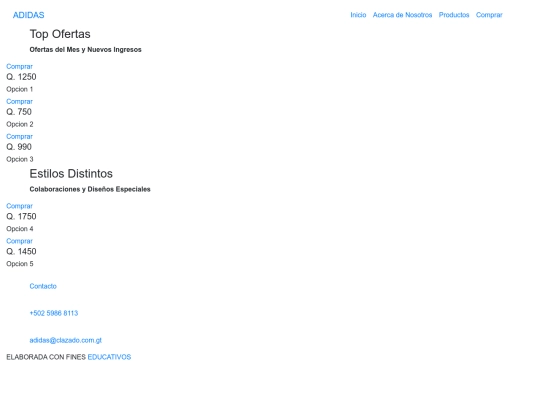 ADIDAS

Inicio Acerca de Nosotros Productos Comprar

Top Ofertas

Ofertas del Mes y Nuevos Ingresos

Comprar
Q. 1250
Opcion 1

Comprar
Q. 750
Opcion 2

Comprar
Q. 990
Opcion 3

Estilos Distintos

Colaboraciones y Diseños Especiales

Comprar
Q. 1750
Opcion 4

Comprar
Q. 1450
Opcion 5

Contacto

+502 5986 8113

adidas@clazado.com.gt

ELABORADA CON FINES EDUCATIVOS